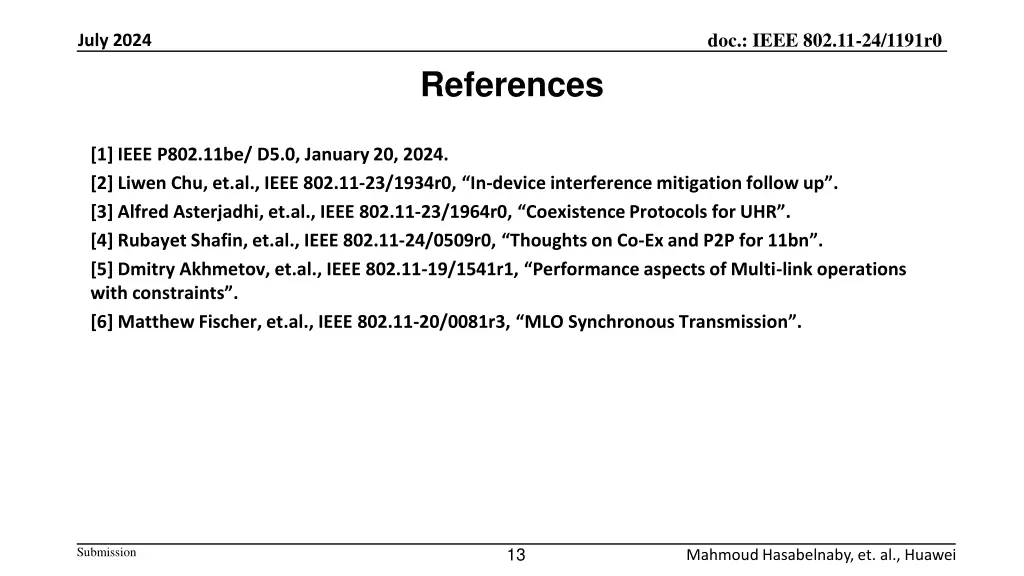 July 2024

doc.: IEEE 802.11-24/1191r0

References

[1] IEEE P802.11be/ D5.0, January 20, 2024.

[2] Liwen Chu, et.al., IEEE 802.11-23/1934r0, “In-device interference mitigation follow up”.

[3] Alfred Asterjadhi, et.al., IEEE 802.11-23/1964r0, “Coexistence Protocols for UHR”.

[4] Rubayet Shafin, et.al., IEEE 802.11-24/0509r0, “Thoughts on Co-Ex and P2P for 11bn”.

[5] Dmitry Akhmetov, et.al., IEEE 802.11-19/1541r1, “Performance aspects of Multi-link operations with constraints”.

[6] Matthew Fischer, et.al., IEEE 802.11-20/0081r3, “MLO Synchronous Transmission”.

Submission

13

Mahmoud Hasabelnaby, et. al., Huawei